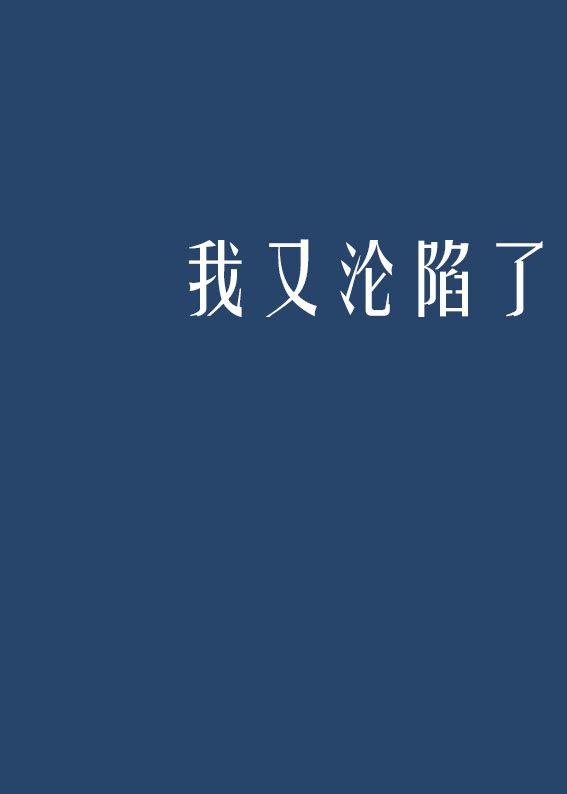 我又沦陷了